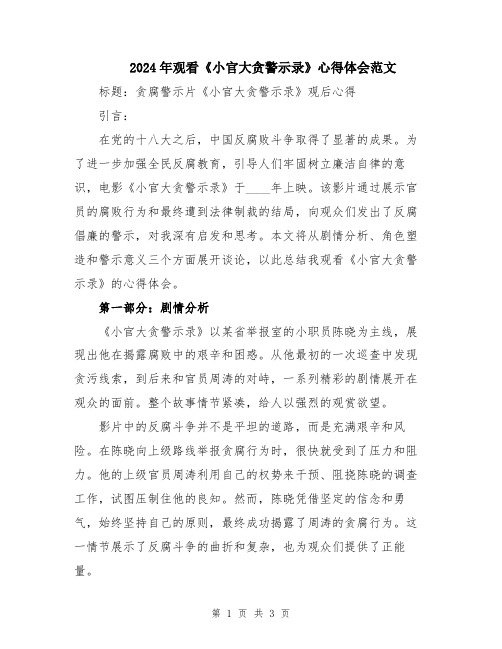 2024年观看《小官大贪警示录》心得体会范文

标题：贪腐警示片《小官大贪警示录》观后心得

引言：

在党的十八大之后，中国反腐败斗争取得了显著的成果。为了进一步加强全民反腐教育，引导人们牢固树立廉洁自律的意识，电影《小官大贪警示录》于____年上映。该影片通过展示官员的腐败行为和最终遭到法律制裁的结局，向观众们发出了反腐倡廉的警示，对我深有启发和思考。本文将从剧情分析、角色塑造和警示意义三个方面展开谈论，以此总结我观看《小官大贪警示录》的心得体会。

第一部分：剧情分析

《小官大贪警示录》以某省举报室的小职员陈晓为主线，展现出他在揭露腐败中的艰辛和困惑。从他最初的一次巡查中发现贪污线索，到后来和官员周涛的对峙，一系列精彩的剧情展开在观众的面前。整个故事情节紧凑，给人以强烈的观赏欲望。

影片中的反腐斗争并不是平坦的道路，而是充满艰辛和风险。在陈晓向上级路线举报贪腐行为时，很快就受到了压力和阻力。他的上级官员周涛利用自己的权势来干预、阻挠陈晓的调查工作，试图压制住他的良知。然而，陈晓凭借坚定的信念和勇气，始终坚持自己的原则，最终成功揭露了周涛的贪腐行为。这一情节展示了反腐斗争的曲折和复杂，也为观众们提供了正能量。

第 1 页 共 3 页